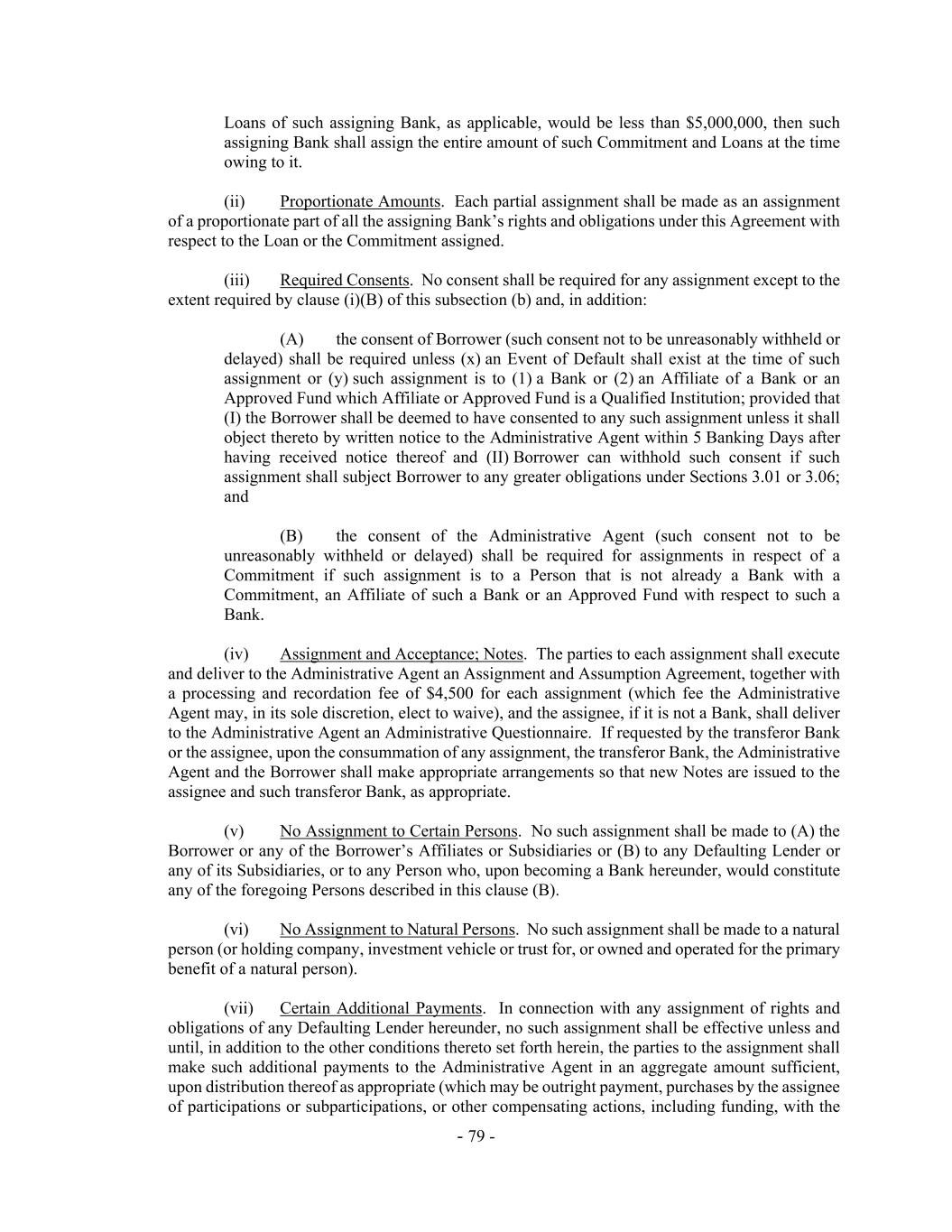 Loans of such assigning Bank, as applicable, would be less than \$5,000,000, then such assigning Bank shall assign the entire amount of such Commitment and Loans at the time owing to it.

(ii) Proportionate Amounts. Each partial assignment shall be made as an assignment of a proportionate part of all the assigning Bank's rights and obligations under this Agreement with respect to the Loan or the Commitment assigned.

(iii) Required Consents. No consent shall be required for any assignment except to the extent required by clause (i)(B) of this subsection (b) and, in addition:

(A) the consent of Borrower (such consent not to be unreasonably withheld or delayed) shall be required unless (x) an Event of Default shall exist at the time of such assignment or (y) such assignment is to (1) a Bank or (2) an Affiliate of a Bank or an Approved Fund which Affiliate or Approved Fund is a Qualified Institution; provided that (I) the Borrower shall be deemed to have consented to any such assignment unless it shall object thereto by written notice to the Administrative Agent within 5 Banking Days after having received notice thereof and (II) Borrower can withhold such consent if such assignment shall subject Borrower to any greater obligations under Sections 3.01 or 3.06; and

(B) the consent of the Administrative Agent (such consent not to be unreasonably withheld or delayed) shall be required for assignments in respect of a Commitment if such assignment is to a Person that is not already a Bank with a Commitment, an Affiliate of such a Bank or an Approved Fund with respect to such a Bank.

(iv) Assignment and Acceptance; Notes. The parties to each assignment shall execute and deliver to the Administrative Agent an Assignment and Assumption Agreement, together with a processing and recordation fee of \$4,500 for each assignment (which fee the Administrative Agent may, in its sole discretion, elect to waive), and the assignee, if it is not a Bank, shall deliver to the Administrative Agent an Administrative Questionnaire. If requested by the transferor Bank or the assignee, upon the consummation of any assignment, the transferor Bank, the Administrative Agent and the Borrower shall make appropriate arrangements so that new Notes are issued to the assignee and such transferor Bank, as appropriate.

(v) No Assignment to Certain Persons. No such assignment shall be made to (A) the Borrower or any of the Borrower's Affiliates or Subsidiaries or (B) to any Defaulting Lender or any of its Subsidiaries, or to any Person who, upon becoming a Bank hereunder, would constitute any of the foregoing Persons described in this clause (B).

(vi) No Assignment to Natural Persons. No such assignment shall be made to a natural person (or holding company, investment vehicle or trust for, or owned and operated for the primary benefit of a natural person).

(vii) Certain Additional Payments. In connection with any assignment of rights and obligations of any Defaulting Lender hereunder, no such assignment shall be effective unless and until, in addition to the other conditions thereto set forth herein, the parties to the assignment shall make such additional payments to the Administrative Agent in an aggregate amount sufficient, upon distribution thereof as appropriate (which may be outright payment, purchases by the assignee of participations or subparticipations, or other compensating actions, including funding, with the

- 79 -